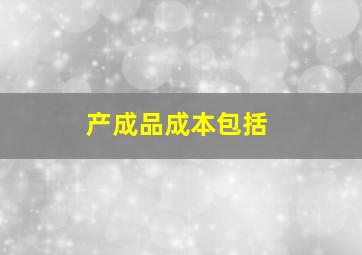 产成品成本包括